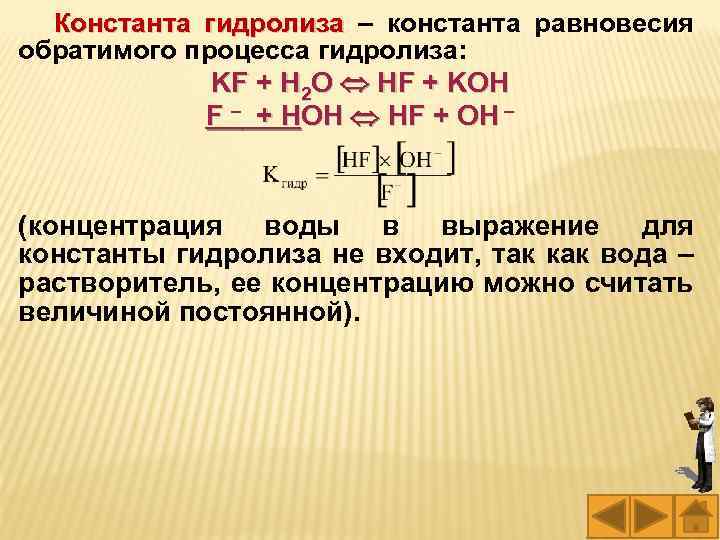 Константа гидролиза – константа равновесия обратимого процесса гидролиза:

$KF + H_2O \Leftrightarrow HF + KOH$

$F^- + HOH \Leftrightarrow HF + OH^-$

$K_{гидр} = \frac{[HF] \times [OH^-]}{[F^-]}$

(концентрация воды в выражение для константы гидролиза не входит, так как вода – растворитель, ее концентрацию можно считать величиной постоянной).